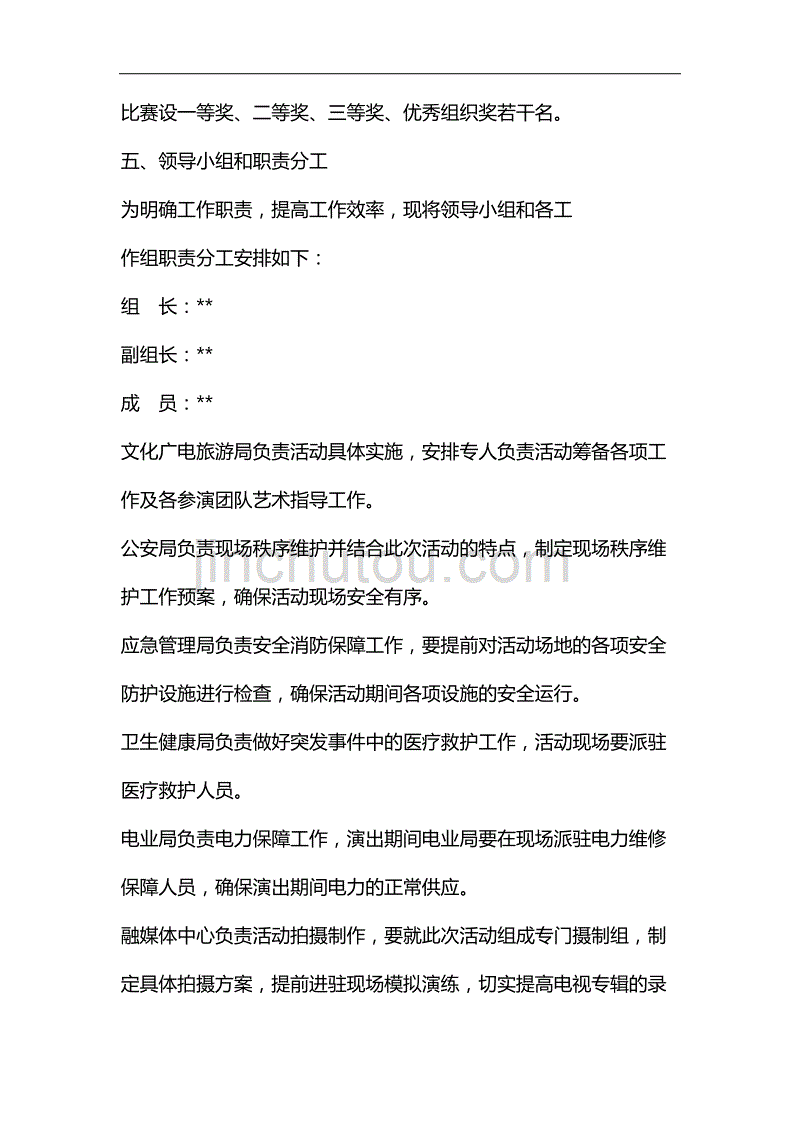 比赛设一等奖、二等奖、三等奖、优秀组织奖若干名。

五、领导小组和职责分工

为明确工作职责，提高工作效率，现将领导小组和各工作组职责分工安排如下：

组　长：**

副组长：**

成　员：**

文化广电旅游局负责活动具体实施，安排专人负责活动筹备各项工作及各参演团队艺术指导工作。

公安局负责现场秩序维护并结合此次活动的特点，制定现场秩序维护工作预案，确保活动现场安全有序。

应急管理局负责安全消防保障工作，要提前对活动场地的各项安全防护设施进行检查，确保活动期间各项设施的安全运行。

卫生健康局负责做好突发事件中的医疗救护工作，活动现场要派驻医疗救护人员。

电业局负责电力保障工作，演出期间电业局要在现场派驻电力维修保障人员，确保演出期间电力的正常供应。

融媒体中心负责活动拍摄制作，要就此次活动组成专门摄制组，制定具体拍摄方案，提前进驻现场模拟演练，切实提高电视专辑的录

jinchutou.com